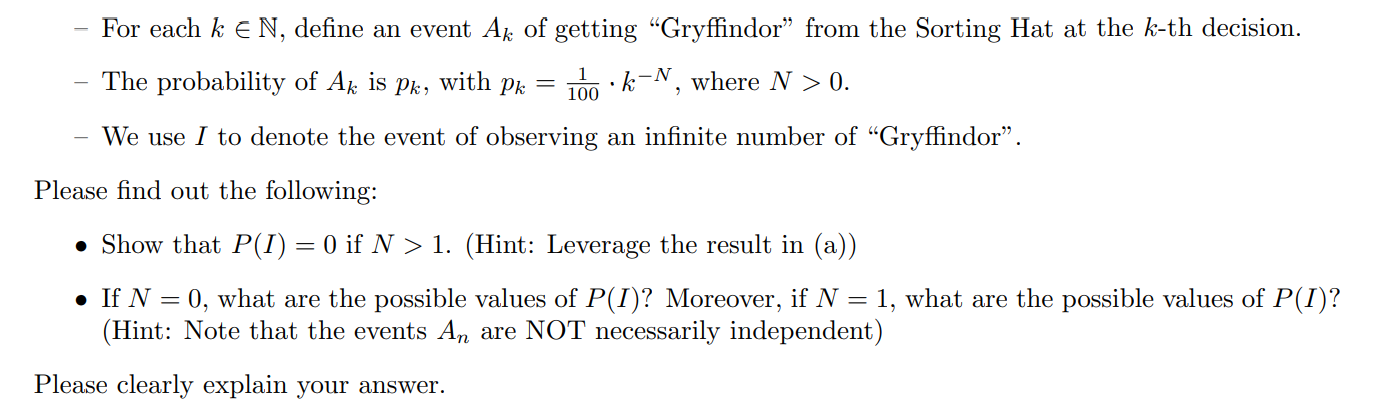 – For each $k \in \mathbb{N}$, define an event $A_k$ of getting “Gryffindor” from the Sorting Hat at the $k$-th decision.

– The probability of $A_k$ is $p_k$, with $p_k = \frac{1}{100} \cdot k^{-N}$, where $N > 0$.

– We use $I$ to denote the event of observing an infinite number of “Gryffindor”.

Please find out the following:

• Show that $P(I) = 0$ if $N > 1$. (Hint: Leverage the result in (a))

• If $N = 0$, what are the possible values of $P(I)$? Moreover, if $N = 1$, what are the possible values of $P(I)$? (Hint: Note that the events $A_n$ are NOT necessarily independent)

Please clearly explain your answer.